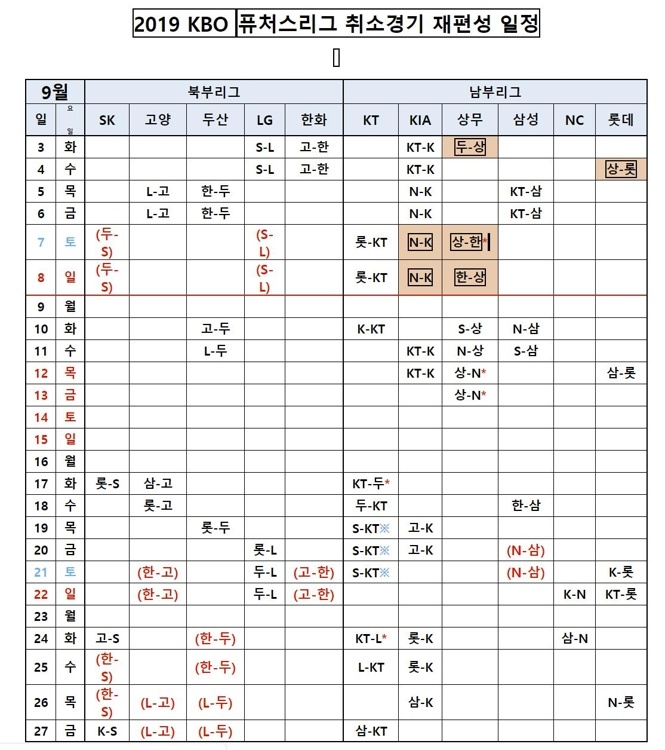 2019 KBO 퓨처스리그 취소경기 재편성 일정

| 9월 | | 북부리그 | | | | | 남부리그 | | | | | |
|---|---|---|---|---|---|---|---|---|---|---|---|---|
| 일 | 요일 | SK | 고양 | 두산 | LG | 한화 | KT | KIA | 상무 | 삼성 | NC | 롯데 |
| 3 | 화 | | | | S-L | 고-한 | | KT-K | 두-상 | | | |
| 4 | 수 | | | | S-L | 고-한 | | KT-K | | | | 상-롯 |
| 5 | 목 | | L-고 | 한-두 | | | | N-K | | KT-삼 | | |
| 6 | 금 | | L-고 | 한-두 | | | | N-K | | KT-삼 | | |
| 7 | 토 | (두-S) | | | (S-L) | | 롯-KT | N-K | 상-한* | | | |
| 8 | 일 | (두-S) | | | (S-L) | | 롯-KT | N-K | 한-상 | | | |
| 9 | 월 | | | | | | | | | | | |
| 10 | 화 | | | 고-두 | | | K-KT | | S-상 | N-삼 | | |
| 11 | 수 | | | L-두 | | | | KT-K | N-상 | S-삼 | | |
| 12 | 목 | | | | | | | KT-K | 상-N* | | | 삼-롯 |
| 13 | 금 | | | | | | | | 상-N* | | | |
| 14 | 토 | | | | | | | | | | | |
| 15 | 일 | | | | | | | | | | | |
| 16 | 월 | | | | | | | | | | | |
| 17 | 화 | 롯-S | 삼-고 | | | | KT-두* | | | | | |
| 18 | 수 | | 롯-고 | | | | 두-KT | | | 한-삼 | | |
| 19 | 목 | | | 롯-두 | | | S-KT※ | 고-K | | | | |
| 20 | 금 | | | | 롯-L | | S-KT※ | 고-K | | (N-삼) | | |
| 21 | 토 | | (한-고) | | 두-L | (고-한) | S-KT※ | | | (N-삼) | | K-롯 |
| 22 | 일 | | (한-고) | | 두-L | (고-한) | | | | | K-N | KT-롯 |
| 23 | 월 | | | | | | | | | | | |
| 24 | 화 | 고-S | | (한-두) | | | KT-L* | 롯-K | | | 삼-N | |
| 25 | 수 | (한-S) | | (한-두) | | | L-KT | 롯-K | | | | |
| 26 | 목 | (한-S) | (L-고) | (L-두) | | | | 삼-K | | | | N-롯 |
| 27 | 금 | K-S | (L-고) | (L-두) | | | 삼-KT | | | | | |